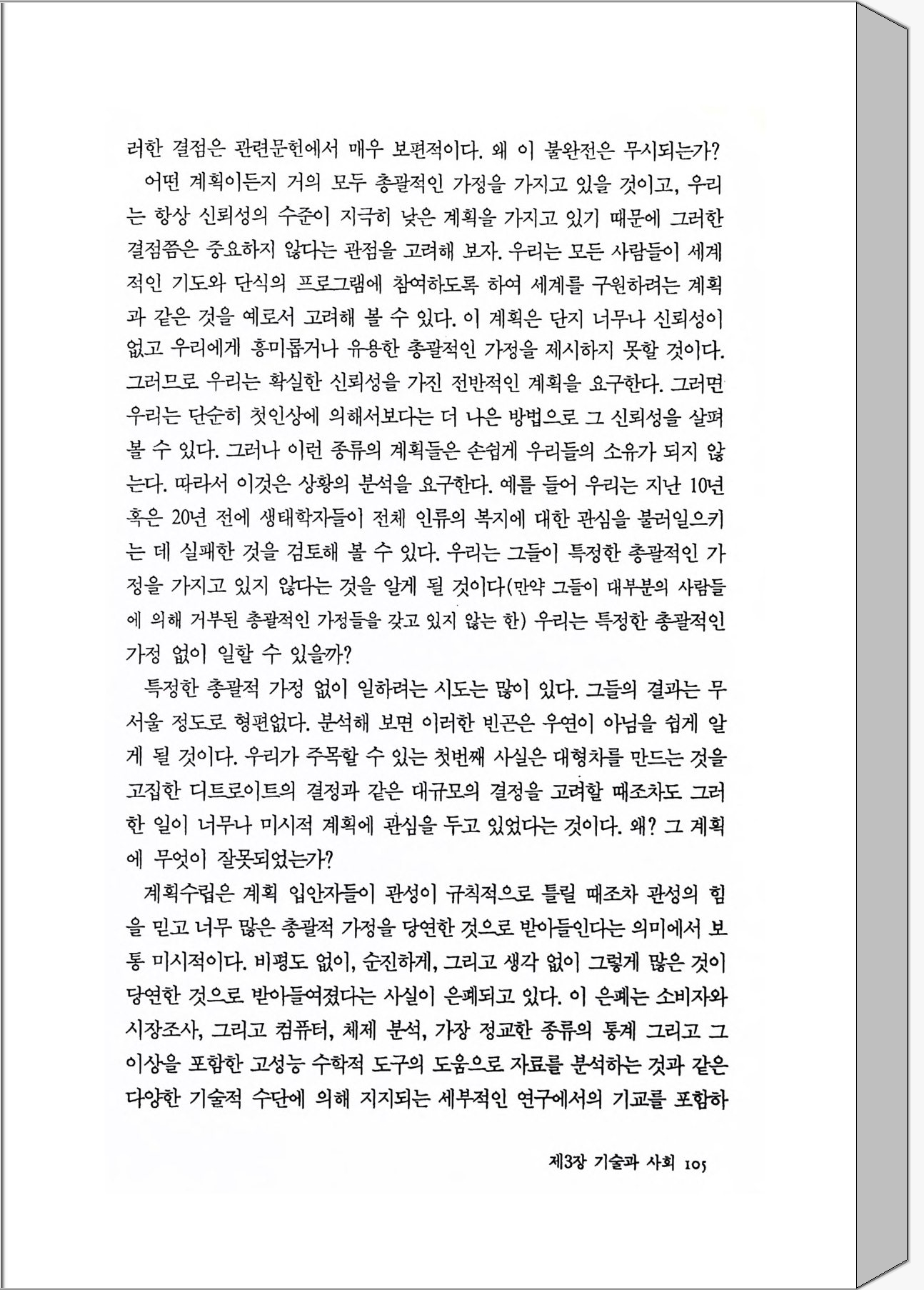 러한 결점은 관련문헌에서 매우 보편적이다. 왜 이 불완전은 무시되는가?

어떤 계획이든지 거의 모두 총괄적인 가정을 가지고 있을 것이고, 우리는 항상 신뢰성의 수준이 지극히 낮은 계획을 가지고 있기 때문에 그러한 결점쯤은 중요하지 않다는 관점을 고려해 보자. 우리는 모든 사람들이 세계적인 기도와 단식의 프로그램에 참여하도록 하여 세계를 구원하려는 계획과 같은 것을 예로서 고려해 볼 수 있다. 이 계획은 단지 너무나 신뢰성이 없고 우리에게 흥미롭거나 유용한 총괄적인 가정을 제시하지 못할 것이다. 그러므로 우리는 확실한 신뢰성을 가진 전반적인 계획을 요구한다. 그러면 우리는 단순히 첫인상에 의해서보다는 더 나은 방법으로 그 신뢰성을 살펴볼 수 있다. 그러나 이런 종류의 계획들은 손쉽게 우리들의 소유가 되지 않는다. 따라서 이것은 상황의 분석을 요구한다. 예를 들어 우리는 지난 10년 혹은 20년 전에 생태학자들이 전체 인류의 복지에 대한 관심을 불러일으키는 데 실패한 것을 검토해 볼 수 있다. 우리는 그들이 특정한 총괄적인 가정을 가지고 있지 않다는 것을 알게 될 것이다(만약 그들이 대부분의 사람들에 의해 거부된 총괄적인 가정들을 갖고 있지 않는 한) 우리는 특정한 총괄적인 가정 없이 일할 수 있을까?

특정한 총괄적 가정 없이 일하려는 시도는 많이 있다. 그들의 결과는 무서울 정도로 형편없다. 분석해 보면 이러한 빈곤은 우연이 아님을 쉽게 알게 될 것이다. 우리가 주목할 수 있는 첫번째 사실은 대형차를 만드는 것을 고집한 디트로이트의 결정과 같은 대규모의 결정을 고려할 때조차도 그러한 일이 너무나 미시적 계획에 관심을 두고 있었다는 것이다. 왜? 그 계획에 무엇이 잘못되었는가?

계획수립은 계획 입안자들이 관성이 규칙적으로 틀릴 때조차 관성의 힘을 믿고 너무 많은 총괄적 가정을 당연한 것으로 받아들인다는 의미에서 보통 미시적이다. 비평도 없이, 순진하게, 그리고 생각 없이 그렇게 많은 것이 당연한 것으로 받아들여졌다는 사실이 은폐되고 있다. 이 은폐는 소비자와 시장조사, 그리고 컴퓨터, 체제 분석, 가장 정교한 종류의 통계 그리고 그 이상을 포함한 고성능 수학적 도구의 도움으로 자료를 분석하는 것과 같은 다양한 기술적 수단에 의해 지지되는 세부적인 연구에서의 기교를 포함하

제3장 기술과 사회 105